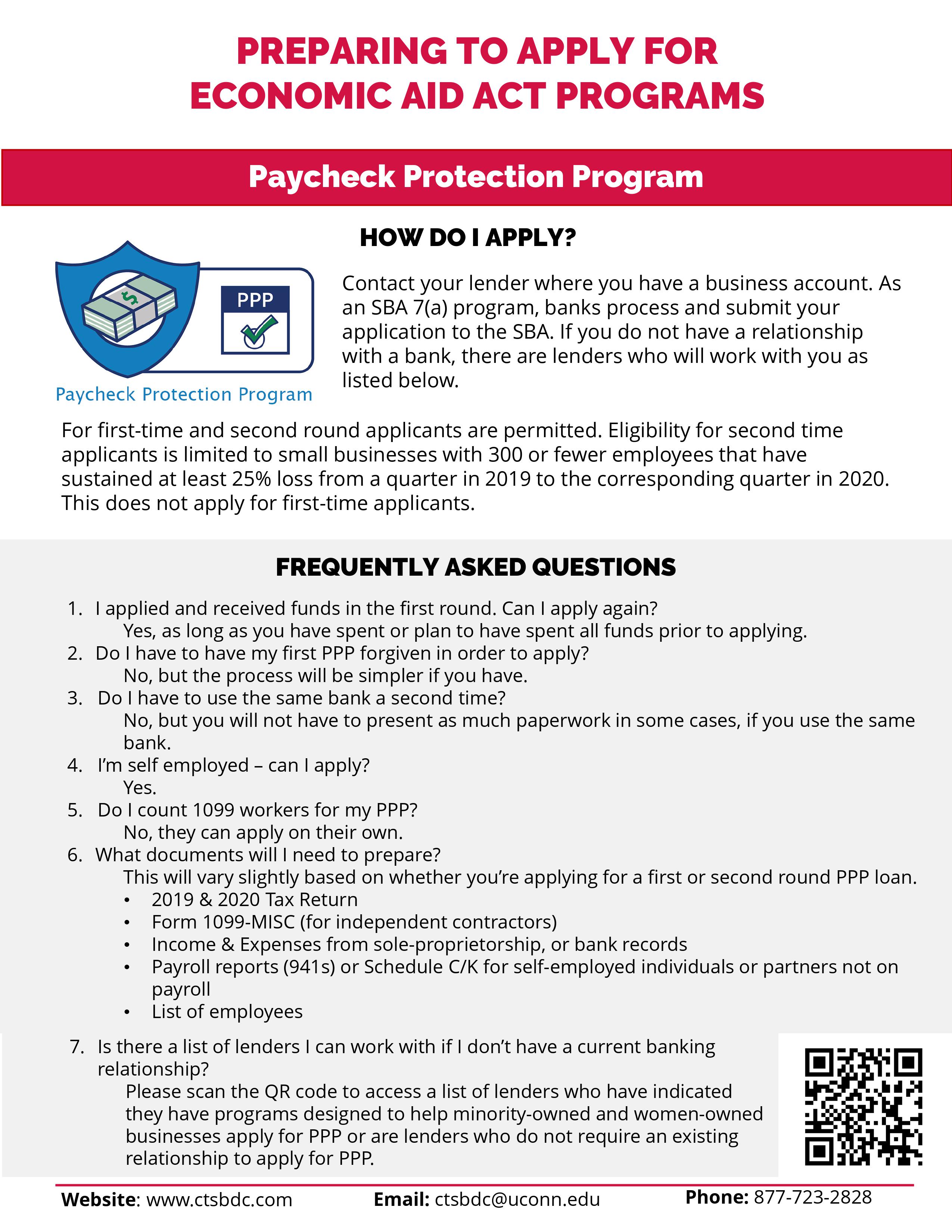 PREPARING TO APPLY FOR ECONOMIC AID ACT PROGRAMS

Paycheck Protection Program

HOW DO I APPLY?

PPP

Paycheck Protection Program

Contact your lender where you have a business account. As an SBA 7(a) program, banks process and submit your application to the SBA. If you do not have a relationship with a bank, there are lenders who will work with you as listed below.

For first-time and second round applicants are permitted. Eligibility for second time applicants is limited to small businesses with 300 or fewer employees that have sustained at least 25% loss from a quarter in 2019 to the corresponding quarter in 2020. This does not apply for first-time applicants.

FREQUENTLY ASKED QUESTIONS

1. I applied and received funds in the first round. Can I apply again?
Yes, as long as you have spent or plan to have spent all funds prior to applying.
2. Do I have to have my first PPP forgiven in order to apply?
No, but the process will be simpler if you have.
3. Do I have to use the same bank a second time?
No, but you will not have to present as much paperwork in some cases, if you use the same bank.
4. I'm self employed – can I apply?
Yes.
5. Do I count 1099 workers for my PPP?
No, they can apply on their own.
6. What documents will I need to prepare?
This will vary slightly based on whether you're applying for a first or second round PPP loan.
• 2019 & 2020 Tax Return
• Form 1099-MISC (for independent contractors)
• Income & Expenses from sole-proprietorship, or bank records
• Payroll reports (941s) or Schedule C/K for self-employed individuals or partners not on payroll
• List of employees
7. Is there a list of lenders I can work with if I don't have a current banking relationship?
Please scan the QR code to access a list of lenders who have indicated they have programs designed to help minority-owned and women-owned businesses apply for PPP or are lenders who do not require an existing relationship to apply for PPP.

Website: www.ctsbdc.com Email: ctsbdc@uconn.edu Phone: 877-723-2828